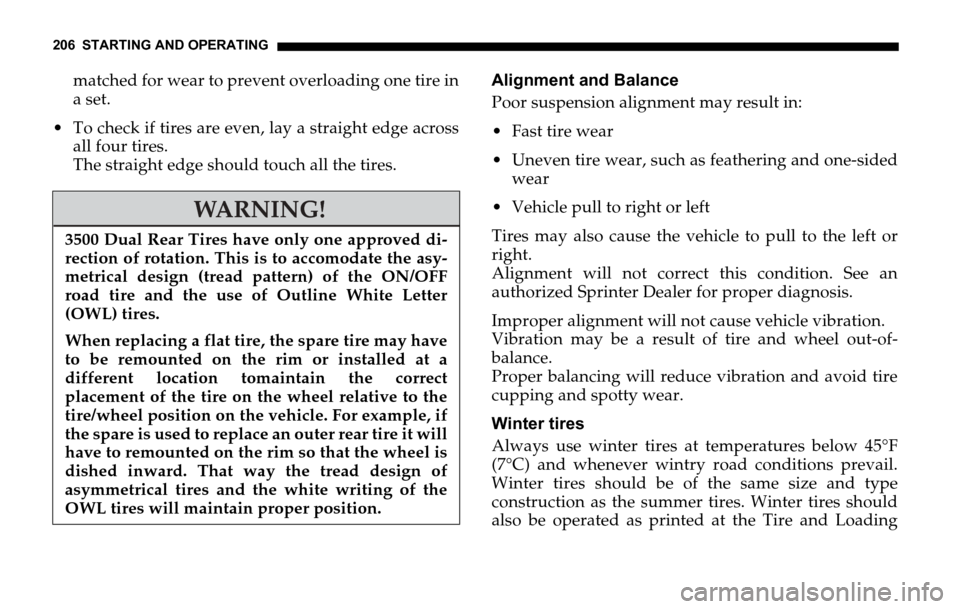 206 STARTING AND OPERATING

matched for wear to prevent overloading one tire in a set.

• To check if tires are even, lay a straight edge across all four tires.
The straight edge should touch all the tires.

WARNING!

3500 Dual Rear Tires have only one approved direction of rotation. This is to accomodate the asymetrical design (tread pattern) of the ON/OFF road tire and the use of Outline White Letter (OWL) tires.

When replacing a flat tire, the spare tire may have to be remounted on the rim or installed at a different location tomaintain the correct placement of the tire on the wheel relative to the tire/wheel position on the vehicle. For example, if the spare is used to replace an outer rear tire it will have to remounted on the rim so that the wheel is dished inward. That way the tread design of asymmetrical tires and the white writing of the OWL tires will maintain proper position.

Alignment and Balance

Poor suspension alignment may result in:

• Fast tire wear

• Uneven tire wear, such as feathering and one-sided wear

• Vehicle pull to right or left

Tires may also cause the vehicle to pull to the left or right.
Alignment will not correct this condition. See an authorized Sprinter Dealer for proper diagnosis.

Improper alignment will not cause vehicle vibration.
Vibration may be a result of tire and wheel out-of-balance.
Proper balancing will reduce vibration and avoid tire cupping and spotty wear.

Winter tires

Always use winter tires at temperatures below 45°F (7°C) and whenever wintry road conditions prevail. Winter tires should be of the same size and type construction as the summer tires. Winter tires should also be operated as printed at the Tire and Loading

carmanualsonline.info